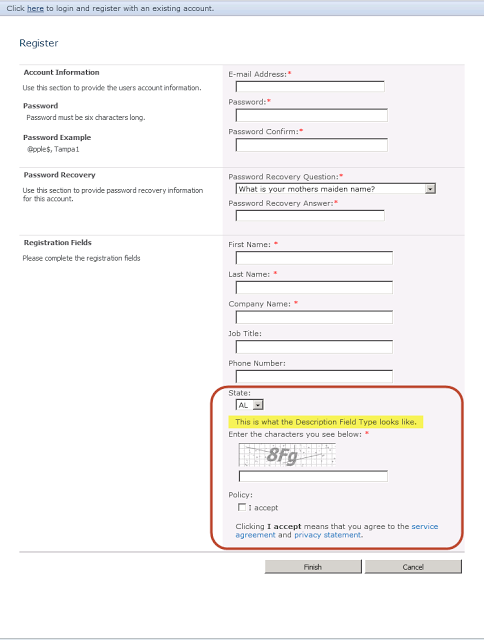 Click here to login and register with an existing account.

Register

Account Information

Use this section to provide the users account information.

Password

Password must be six characters long.

Password Example

@pple$, Tampa1

E-mail Address:*

Password:*

Password Confirm:*

Password Recovery

Use this section to provide password recovery information for this account.

Password Recovery Question:*

What is your mothers maiden name?

Password Recovery Answer:*

Registration Fields

Please complete the registration fields

First Name: *

Last Name: *

Company Name: *

Job Title:

Phone Number:

State:

AL

This is what the Description Field Type looks like.

Enter the characters you see below: *

8Fg

Policy:

I accept

Clicking I accept means that you agree to the service agreement and privacy statement.

Finish

Cancel